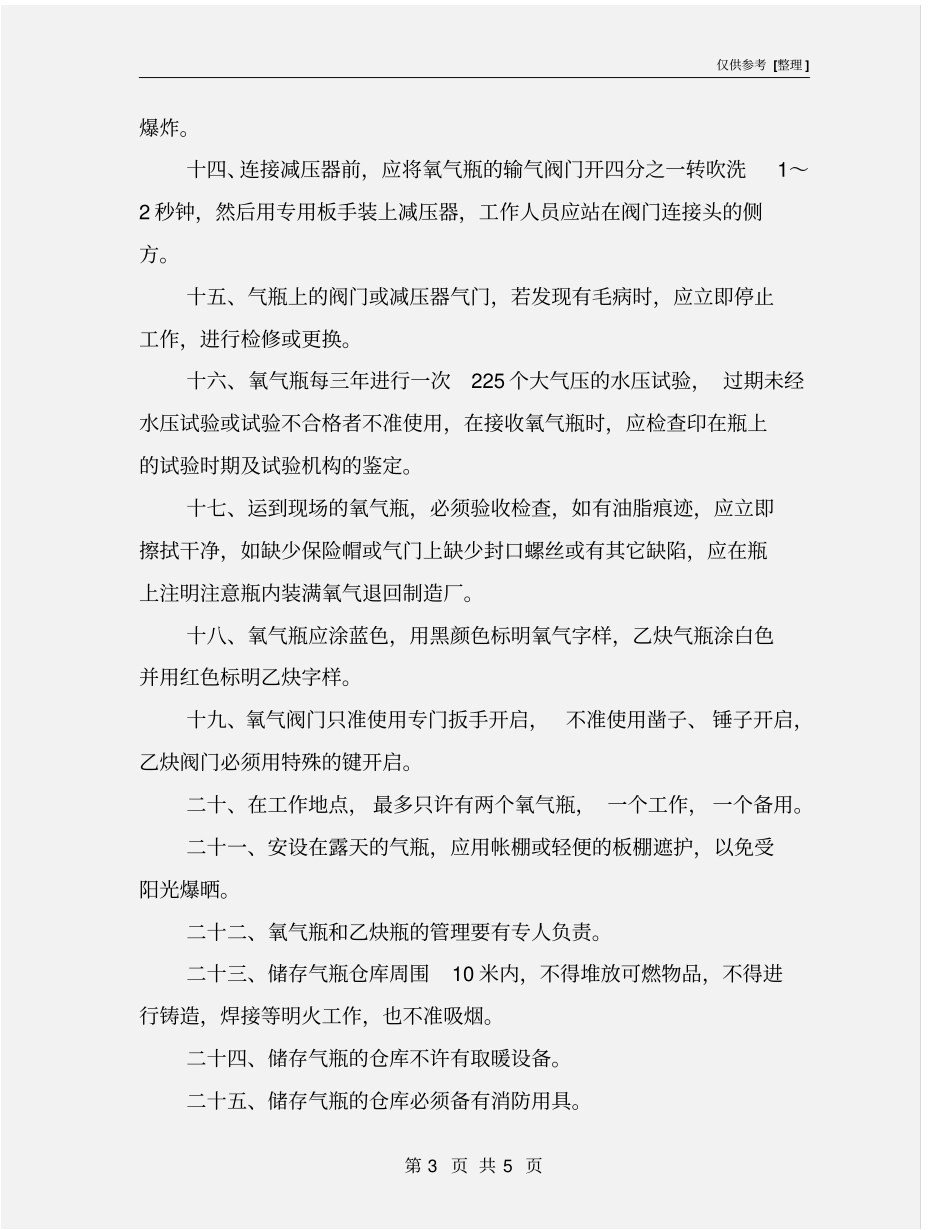 仅供参考 [整理]

爆炸。

十四、连接减压器前，应将氧气瓶的输气阀门开四分之一转吹洗 1～2 秒钟，然后用专用板手装上减压器，工作人员应站在阀门连接头的侧方。

十五、气瓶上的阀门或减压器气门，若发现有毛病时，应立即停止工作，进行检修或更换。

十六、氧气瓶每三年进行一次 225 个大气压的水压试验，过期未经水压试验或试验不合格者不准使用，在接收氧气瓶时，应检查印在瓶上的试验时期及试验机构的鉴定。

十七、运到现场的氧气瓶，必须验收检查，如有油脂痕迹，应立即擦拭干净，如缺少保险帽或气门上缺少封口螺丝或有其它缺陷，应在瓶上注明注意瓶内装满氧气退回制造厂。

十八、氧气瓶应涂蓝色，用黑颜色标明氧气字样，乙炔气瓶涂白色并用红色标明乙炔字样。

十九、氧气阀门只准使用专门扳手开启，不准使用凿子、锤子开启，乙炔阀门必须用特殊的键开启。

二十、在工作地点，最多只许有两个氧气瓶，一个工作，一个备用。

二十一、安设在露天的气瓶，应用帐棚或轻便的板棚遮护，以免受阳光爆晒。

二十二、氧气瓶和乙炔瓶的管理要有专人负责。

二十三、储存气瓶仓库周围 10 米内，不得堆放可燃物品，不得进行铸造，焊接等明火工作，也不准吸烟。

二十四、储存气瓶的仓库不许有取暖设备。

二十五、储存气瓶的仓库必须备有消防用具。

第 3 页 共 5 页